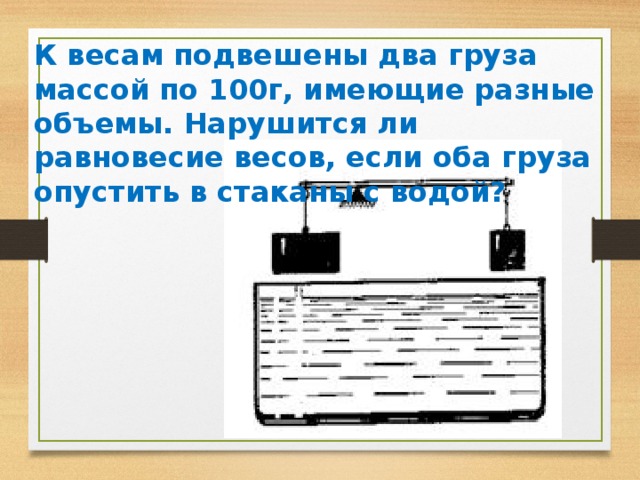 К весам подвешены два груза массой по 100г, имеющие разные объемы. Нарушится ли равновесие весов, если оба груза опустить в стаканы с водой?